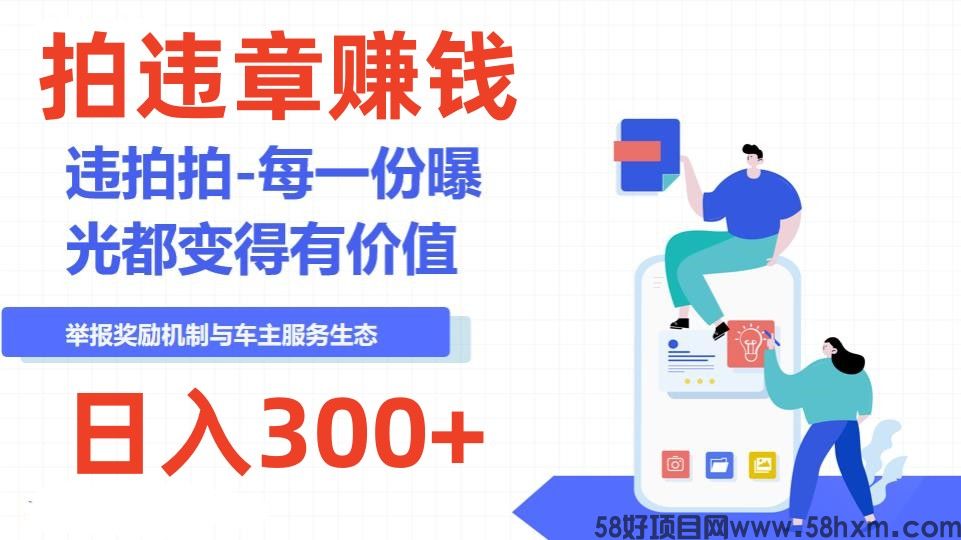 拍违章赚钱

违拍拍-每一份曝光都变得有价值

举报奖励机制与车主服务生态

日入300+

58好项目网www.58hxm.com